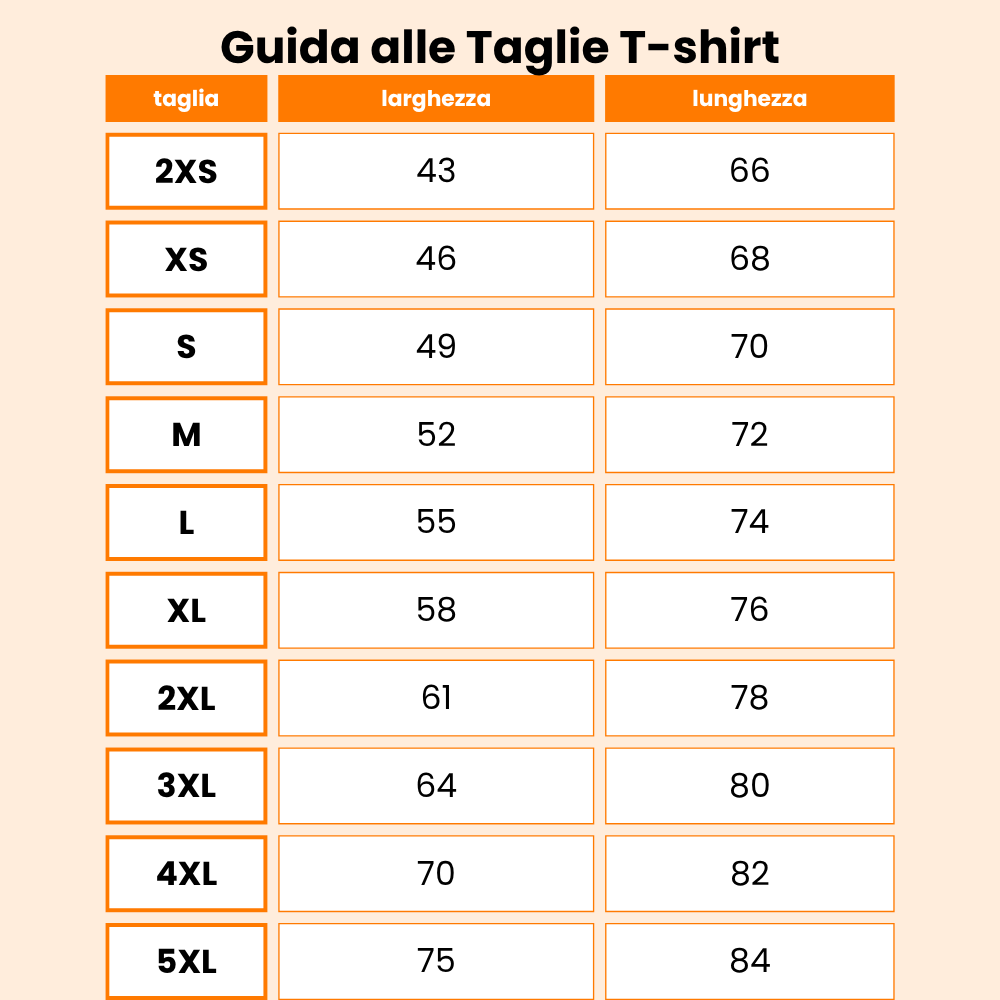 Guida alle Taglie T-shirt

| taglia | larghezza | lunghezza |
|---|---|---|
| 2XS | 43 | 66 |
| XS | 46 | 68 |
| S | 49 | 70 |
| M | 52 | 72 |
| L | 55 | 74 |
| XL | 58 | 76 |
| 2XL | 61 | 78 |
| 3XL | 64 | 80 |
| 4XL | 70 | 82 |
| 5XL | 75 | 84 |